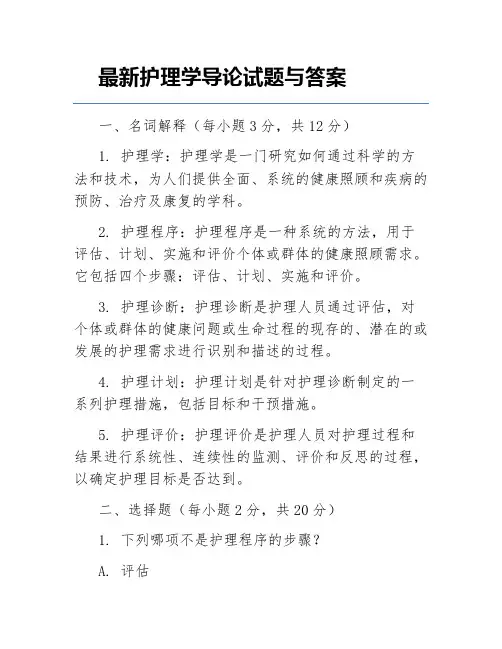 最新护理学导论试题与答案

一、名词解释（每小题 3 分，共 12 分）

1. 护理学：护理学是一门研究如何通过科学的方法和技术，为人们提供全面、系统的健康照顾和疾病的预防、治疗及康复的学科。

2. 护理程序：护理程序是一种系统的方法，用于评估、计划、实施和评价个体或群体的健康照顾需求。它包括四个步骤：评估、计划、实施和评价。

3. 护理诊断：护理诊断是护理人员通过评估，对个体或群体的健康问题或生命过程的现存的、潜在的或发展的护理需求进行识别和描述的过程。

4. 护理计划：护理计划是针对护理诊断制定的一系列护理措施，包括目标和干预措施。

5. 护理评价：护理评价是护理人员对护理过程和结果进行系统性、连续性的监测、评价和反思的过程，以确定护理目标是否达到。

二、选择题（每小题 2 分，共 20 分）

1. 下列哪项不是护理程序的步骤？

A. 评估